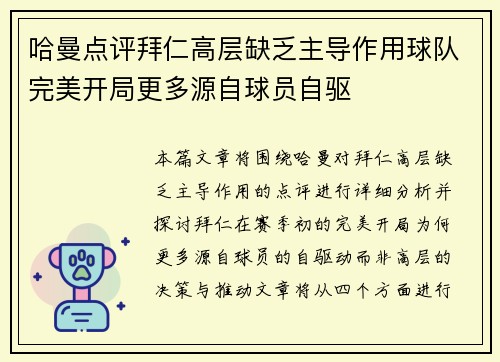 哈曼点评拜仁高层缺乏主导作用球队完美开局更多源自球员自驱

本篇文章将围绕哈曼对拜仁高层缺乏主导作用的点评进行详细分析并探讨拜仁在赛季初的完美开局为何更多源自球员的自驱动而非高层的决策与推动文章将从四个方面进行